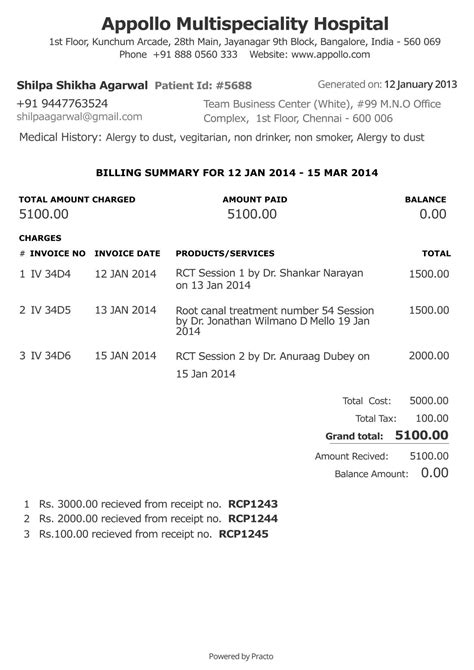 Appollo Multispeciality Hospital
1st Floor, Kunchum Arcade, 28th Main, Jayanagar 9th Block, Bangalore, India - 560 069
Phone +91 888 0560 333 Website: www.appollo.com

Shilpa Shikha Agarwal Patient Id: #5688
Generated on: 12 January 2013
+91 9447763524
shilpaagarwal@gmail.com
Team Business Center (White), #99 M.N.O Office Complex, 1st Floor, Chennai - 600 006

Medical History: Alergy to dust, vegitarian, non drinker, non smoker, Alergy to dust

BILLING SUMMARY FOR 12 JAN 2014 - 15 MAR 2014

| TOTAL AMOUNT CHARGED | AMOUNT PAID | BALANCE |
|---|---|---|
| 5100.00 | 5100.00 | 0.00 |

CHARGES

| # | INVOICE NO | INVOICE DATE | PRODUCTS/SERVICES | TOTAL |
|---|---|---|---|---|
| 1 | IV 34D4 | 12 JAN 2014 | RCT Session 1 by Dr. Shankar Narayan on 13 Jan 2014 | 1500.00 |
| 2 | IV 34D5 | 13 JAN 2014 | Root canal treatment number 54 Session by Dr. Jonathan Wilmano D Mello 19 Jan 2014 | 1500.00 |
| 3 | IV 34D6 | 15 JAN 2014 | RCT Session 2 by Dr. Anuraag Dubey on 15 Jan 2014 | 2000.00 |

Total Cost: 5000.00
Total Tax: 100.00
Grand total: 5100.00
Amount Recived: 5100.00
Balance Amount: 0.00

1 Rs. 3000.00 recieved from receipt no. RCP1243
2 Rs. 2000.00 recieved from receipt no. RCP1244
3 Rs.100.00 recieved from receipt no. RCP1245

Powered by Practo